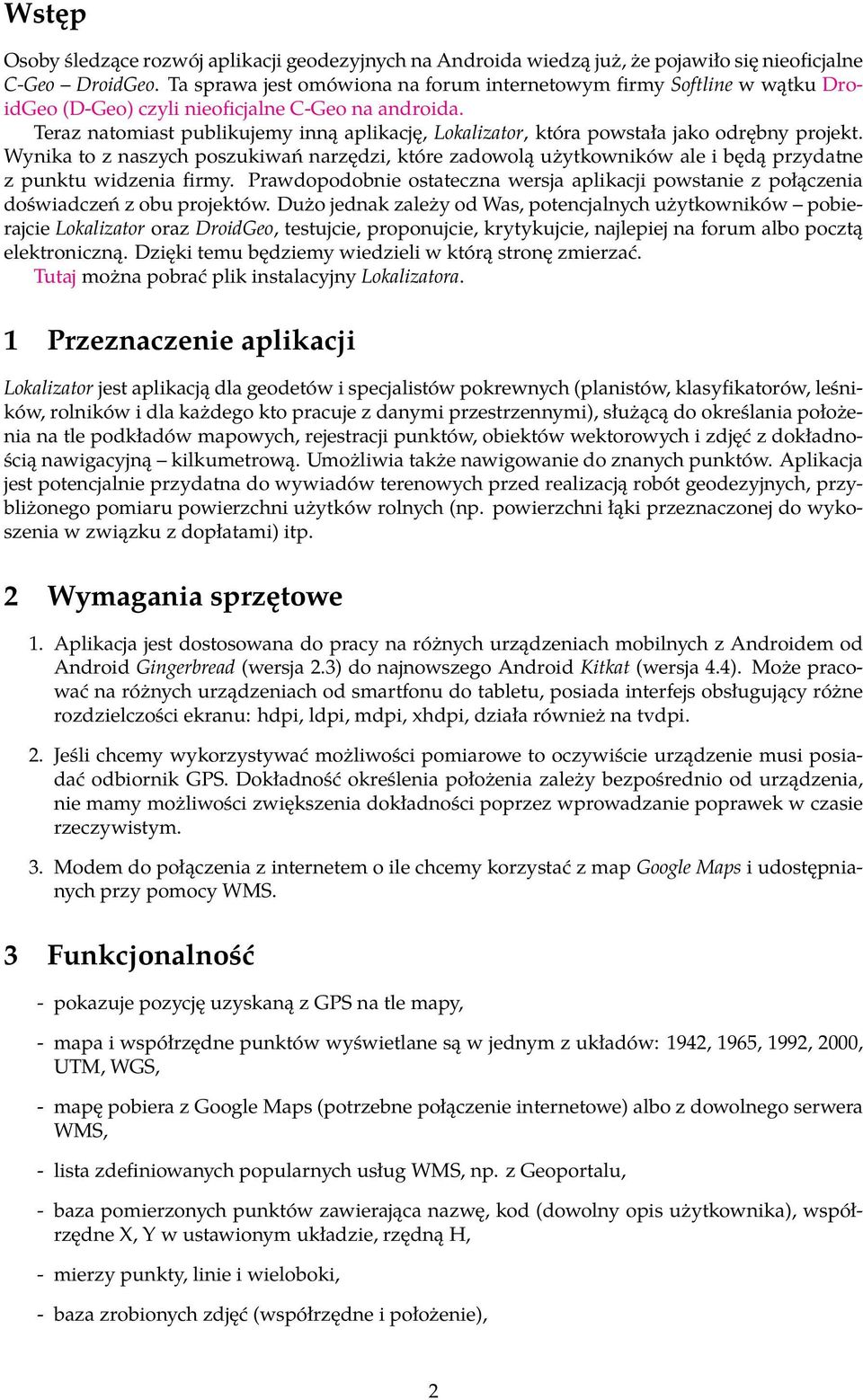 Wstęp

Osoby śledzące rozwój aplikacji geodezyjnych na Androida wiedzą już, że pojawiło się nieoficjalne C-Geo – DroidGeo. Ta sprawa jest omówiona na forum internetowym firmy Softline w wątku DroidGeo (D-Geo) czyli nieoficjalne C-Geo na androida.

Teraz natomiast publikujemy inną aplikację, Lokalizator, która powstała jako odrębny projekt. Wynika to z naszych poszukiwań narzędzi, które zadowolą użytkowników ale i będą przydatne z punktu widzenia firmy. Prawdopodobnie ostateczna wersja aplikacji powstanie z połączenia doświadczeń z obu projektów. Dużo jednak zależy od Was, potencjalnych użytkowników – pobierajcie Lokalizator oraz DroidGeo, testujcie, proponujcie, krytykujcie, najlepiej na forum albo pocztą elektroniczną. Dzięki temu będziemy wiedzieli w którą stronę zmierzać.

Tutaj można pobrać plik instalacyjny Lokalizatora.

1 Przeznaczenie aplikacji

Lokalizator jest aplikacją dla geodetów i specjalistów pokrewnych (planistów, klasyfikatorów, leśników, rolników i dla każdego kto pracuje z danymi przestrzennymi), służącą do określania położenia na tle podkładów mapowych, rejestracji punktów, obiektów wektorowych i zdjęć z dokładnością nawigacyjną – kilkumetrową. Umożliwia także nawigowanie do znanych punktów. Aplikacja jest potencjalnie przydatna do wywiadów terenowych przed realizacją robót geodezyjnych, przybliżonego pomiaru powierzchni użytków rolnych (np. powierzchni łąki przeznaczonej do wykoszenia w związku z dopłatami) itp.

2 Wymagania sprzętowe

1. Aplikacja jest dostosowana do pracy na różnych urządzeniach mobilnych z Androidem od Android Gingerbread (wersja 2.3) do najnowszego Android Kitkat (wersja 4.4). Może pracować na różnych urządzeniach od smartfonu do tabletu, posiada interfejs obsługujący różne rozdzielczości ekranu: hdpi, ldpi, mdpi, xhdpi, działa również na tvdpi.

2. Jeśli chcemy wykorzystywać możliwości pomiarowe to oczywiście urządzenie musi posiadać odbiornik GPS. Dokładność określenia położenia zależy bezpośrednio od urządzenia, nie mamy możliwości zwiększenia dokładności poprzez wprowadzanie poprawek w czasie rzeczywistym.

3. Modem do połączenia z internetem o ile chcemy korzystać z map Google Maps i udostępnianych przy pomocy WMS.

3 Funkcjonalność

- pokazuje pozycję uzyskaną z GPS na tle mapy,

- mapa i współrzędne punktów wyświetlane są w jednym z układów: 1942, 1965, 1992, 2000, UTM, WGS,

- mapę pobiera z Google Maps (potrzebne połączenie internetowe) albo z dowolnego serwera WMS,

- lista zdefiniowanych popularnych usług WMS, np. z Geoportalu,

- baza pomierzonych punktów zawierająca nazwę, kod (dowolny opis użytkownika), współrzędne X, Y w ustawionym układzie, rzędną H,

- mierzy punkty, linie i wieloboki,

- baza zrobionych zdjęć (współrzędne i położenie),

2